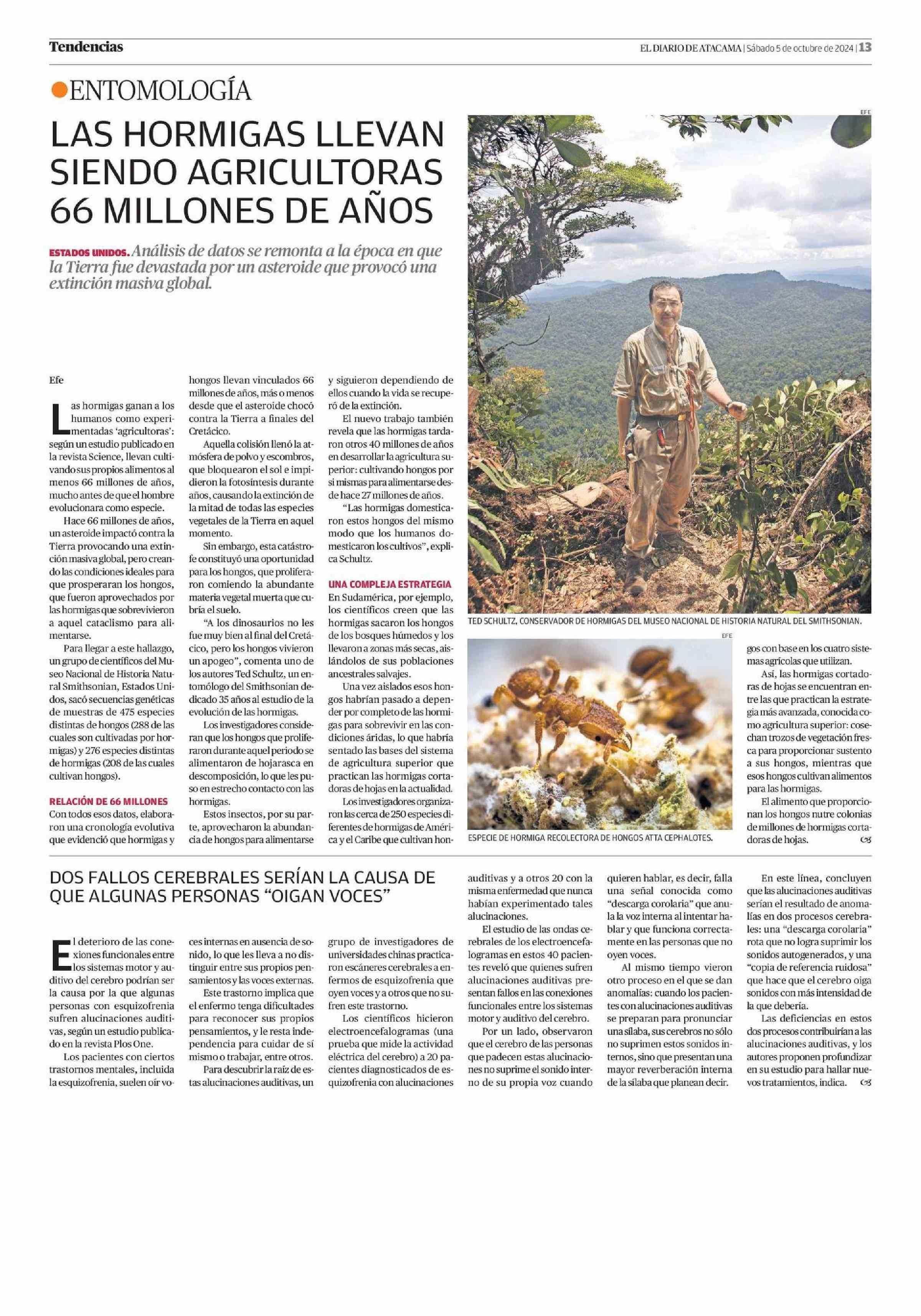 Tendencias

EL DIARIO DE ATACAMA | Sábado 5 de octubre de 2024 | 13

ENTOMOLOGÍA

LAS HORMIGAS LLEVAN SIENDO AGRICULTORAS 66 MILLONES DE AÑOS

ESTADOS UNIDOS. Análisis de datos se remonta a la época en que la Tierra fue devastada por un asteroide que provocó una extinción masiva global.

Efe

Las hormigas ganan a los humanos como experimentadas 'agricultoras': según un estudio publicado en la revista Science, llevan cultivando sus propios alimentos al menos 66 millones de años, mucho antes de que el hombre evolucionara como especie.

Hace 66 millones de años, un asteroide impactó contra la Tierra provocando una extinción masiva global, pero creando las condiciones ideales para que prosperaran los hongos, que fueron aprovechados por las hormigas que sobrevivieron a aquel cataclismo para alimentarse.

Para llegar a este hallazgo, un grupo de científicos del Museo Nacional de Historia Natural Smithsonian, Estados Unidos, sacó secuencias genéticas de muestras de 475 especies distintas de hongos (288 de las cuales son cultivadas por hormigas) y 276 especies distintas de hormigas (208 de las cuales cultivan hongos).

RELACIÓN DE 66 MILLONES

Con todos esos datos, elaboraron una cronología evolutiva que evidenció que hormigas y hongos llevan vinculados 66 millones de años, más o menos desde que el asteroide chocó contra la Tierra a finales del Cretácico.

Aquella colisión llenó la atmósfera de polvo y escombros, que bloquearon el sol e impidieron la fotosíntesis durante años, causando la extinción de la mitad de todas las especies vegetales de la Tierra en aquel momento.

Sin embargo, esta catástrofe constituyó una oportunidad para los hongos, que proliferaron comiendo la abundante materia vegetal muerta que cubría el suelo.

"A los dinosaurios no les fue muy bien al final del Cretácico, pero los hongos vivieron un apogeo", comenta uno de los autores Ted Schultz, un entomólogo del Smithsonian dedicado 35 años al estudio de la evolución de las hormigas.

Los investigadores consideran que los hongos que proliferaron durante aquel periodo se alimentaron de hojarasca en descomposición, lo que les puso en estrecho contacto con las hormigas.

Estos insectos, por su parte, aprovecharon la abundancia de hongos para alimentarse y siguieron dependiendo de ellos cuando la vida se recuperó de la extinción.

El nuevo trabajo también revela que las hormigas tardaron otros 40 millones de años en desarrollar la agricultura superior: cultivando hongos por sí mismas para alimentarse desde hace 27 millones de años.

"Las hormigas domesticaron estos hongos del mismo modo que los humanos domesticaron los cultivos", explica Schultz.

UNA COMPLEJA ESTRATEGIA

En Sudamérica, por ejemplo, los científicos creen que las hormigas sacaron los hongos de los bosques húmedos y los llevaron a zonas más secas, aislándolos de sus poblaciones ancestrales salvajes.

Una vez aislados esos hongos habrían pasado a depender por completo de las hormigas para sobrevivir en las condiciones áridas, lo que habría sentado las bases del sistema de agricultura superior que practican las hormigas cortadoras de hojas en la actualidad.

Los investigadores organizaron las cerca de 250 especies diferentes de hormigas de América y el Caribe que cultivan hongos con base en los cuatro sistemas agrícolas que utilizan.

Así, las hormigas cortadoras de hojas se encuentran entre las que practican la estrategia más avanzada, conocida como agricultura superior: cosechan trozos de vegetación fresca para proporcionar sustento a sus hongos, mientras que esos hongos cultivan alimentos para las hormigas.

El alimento que proporcionan los hongos nutre colonias de millones de hormigas cortadoras de hojas.

EFE

TED SCHULTZ, CONSERVADOR DE HORMIGAS DEL MUSEO NACIONAL DE HISTORIA NATURAL DEL SMITHSONIAN.

EFE

ESPECIE DE HORMIGA RECOLECTORA DE HONGOS ATTA CEPHALOTES.

DOS FALLOS CEREBRALES SERÍAN LA CAUSA DE QUE ALGUNAS PERSONAS "OIGAN VOCES"

El deterioro de las conexiones funcionales entre los sistemas motor y auditivo del cerebro podrían ser la causa por la que algunas personas con esquizofrenia sufren alucinaciones auditivas, según un estudio publicado en la revista Plos One.

Los pacientes con ciertos trastornos mentales, incluida la esquizofrenia, suelen oír voces internas en ausencia de sonido, lo que les lleva a no distinguir entre sus propios pensamientos y las voces externas.

Este trastorno implica que el enfermo tenga dificultades para reconocer sus propios pensamientos, y le resta independencia para cuidar de sí mismo o trabajar, entre otros.

Para descubrir la raíz de estas alucinaciones auditivas, un grupo de investigadores de universidades chinas practicaron escáneres cerebrales a enfermos de esquizofrenia que oyen voces y a otros que no sufren este trastorno.

Los científicos hicieron electroencefalogramas (una prueba que mide la actividad eléctrica del cerebro) a 20 pacientes diagnosticados de esquizofrenia con alucinaciones auditivas y a otros 20 con la misma enfermedad que nunca habían experimentado tales alucinaciones.

El estudio de las ondas cerebrales de los electroencefalogramas en estos 40 pacientes reveló que quienes sufren alucinaciones auditivas presentan fallos en las conexiones funcionales entre los sistemas motor y auditivo del cerebro.

Por un lado, observaron que el cerebro de las personas que padecen estas alucinaciones no suprime el sonido interno de su propia voz cuando quieren hablar, es decir, falla una señal conocida como "descarga corolaria" que anula la voz interna al intentar hablar y que funciona correctamente en las personas que no oyen voces.

Al mismo tiempo vieron otro proceso en el que se dan anomalías: cuando los pacientes con alucinaciones auditivas se preparan para pronunciar una sílaba, sus cerebros no sólo no suprimen estos sonidos internos, sino que presentan una mayor reverberación interna de la sílaba que planean decir.

En este línea, concluyen que las alucinaciones auditivas serían el resultado de anomalías en dos procesos cerebrales: una "descarga corolaria" rota que no logra suprimir los sonidos autogenerados, y una "copia de referencia ruidosa" que hace que el cerebro oiga sonidos con más intensidad de la que debería.

Las deficiencias en estos dos procesos contribuirían a las alucinaciones auditivas, y los autores proponen profundizar en su estudio para hallar nuevos tratamientos, indica.